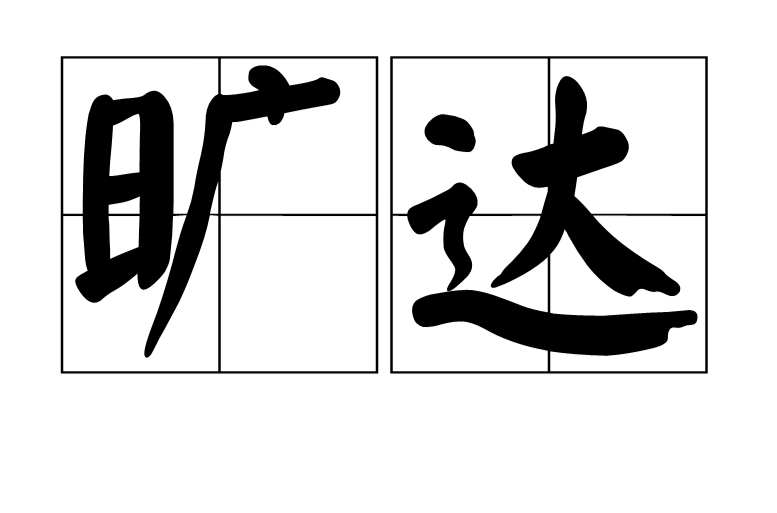 旷达